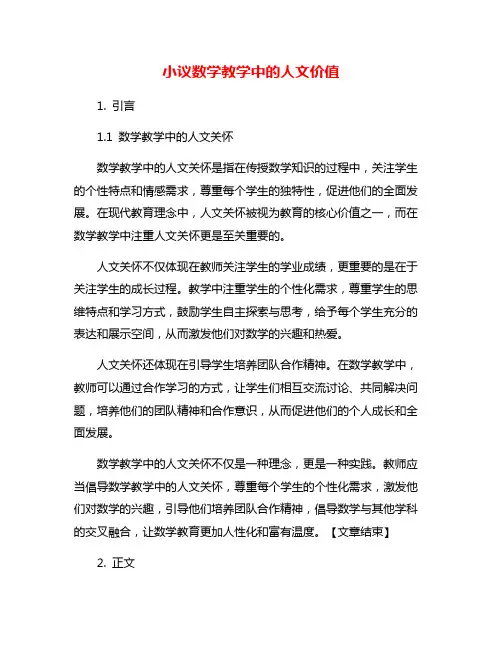 小议数学教学中的人文价值

1. 引言

1.1 数学教学中的人文关怀

数学教学中的人文关怀是指在传授数学知识的过程中，关注学生的个性特点和情感需求，尊重每个学生的独特性，促进他们的全面发展。在现代教育理念中，人文关怀被视为教育的核心价值之一，而在数学教学中注重人文关怀更是至关重要的。

人文关怀不仅体现在教师关注学生的学业成绩，更重要的是在于关注学生的成长过程。教学中注重学生的个性化需求，尊重学生的思维特点和学习方式，鼓励学生自主探索与思考，给予每个学生充分的表达和展示空间，从而激发他们对数学的兴趣和热爱。

人文关怀还体现在引导学生培养团队合作精神。在数学教学中，教师可以通过合作学习的方式，让学生们相互交流讨论、共同解决问题，培养他们的团队精神和合作意识，从而促进他们的个人成长和全面发展。

数学教学中的人文关怀不仅是一种理念，更是一种实践。教师应当倡导数学教学中的人文关怀，尊重每个学生的个性化需求，激发他们对数学的兴趣，引导他们培养团队合作精神，倡导数学与其他学科的交叉融合，让数学教育更加人性化和富有温度。【文章结束】

2. 正文